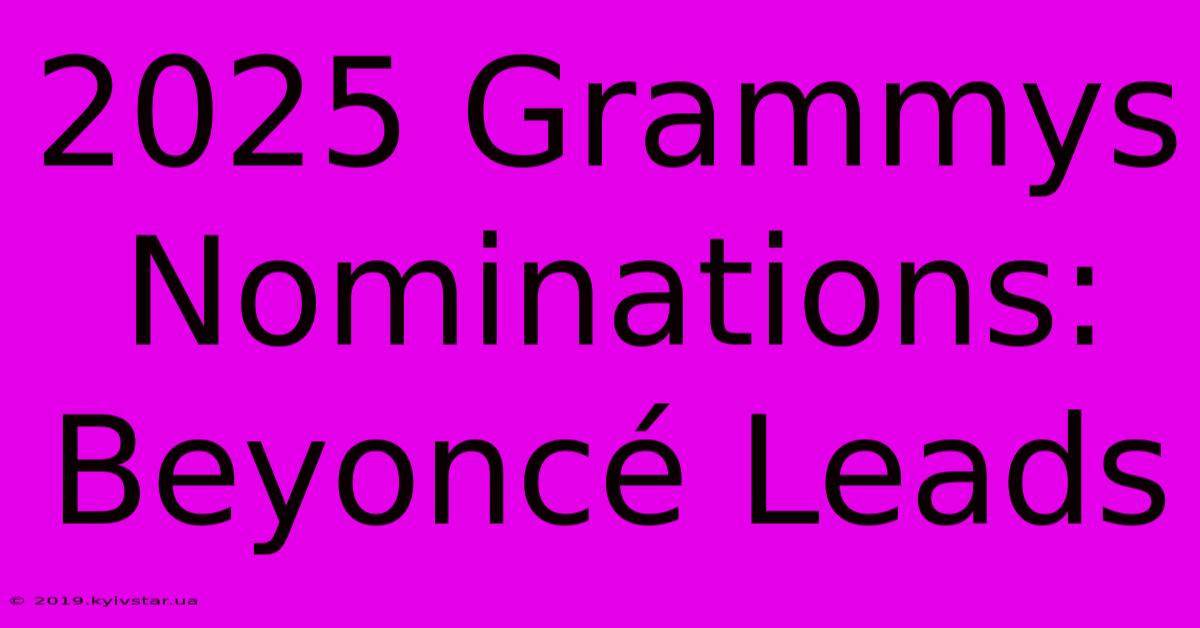 2025 Grammys Nominations: Beyoncé Leads

© 2019.kyivstar.ua